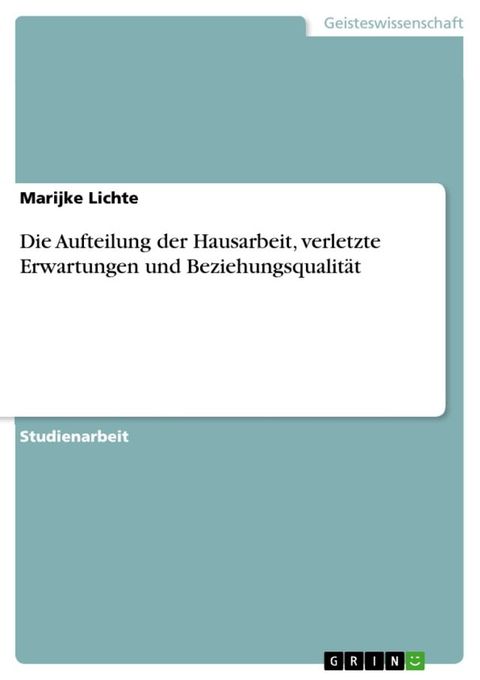 Geisteswissenschaft

Marijke Lichte

Die Aufteilung der Hausarbeit, verletzte Erwartungen und Beziehungsqualität

Studienarbeit

GRIN